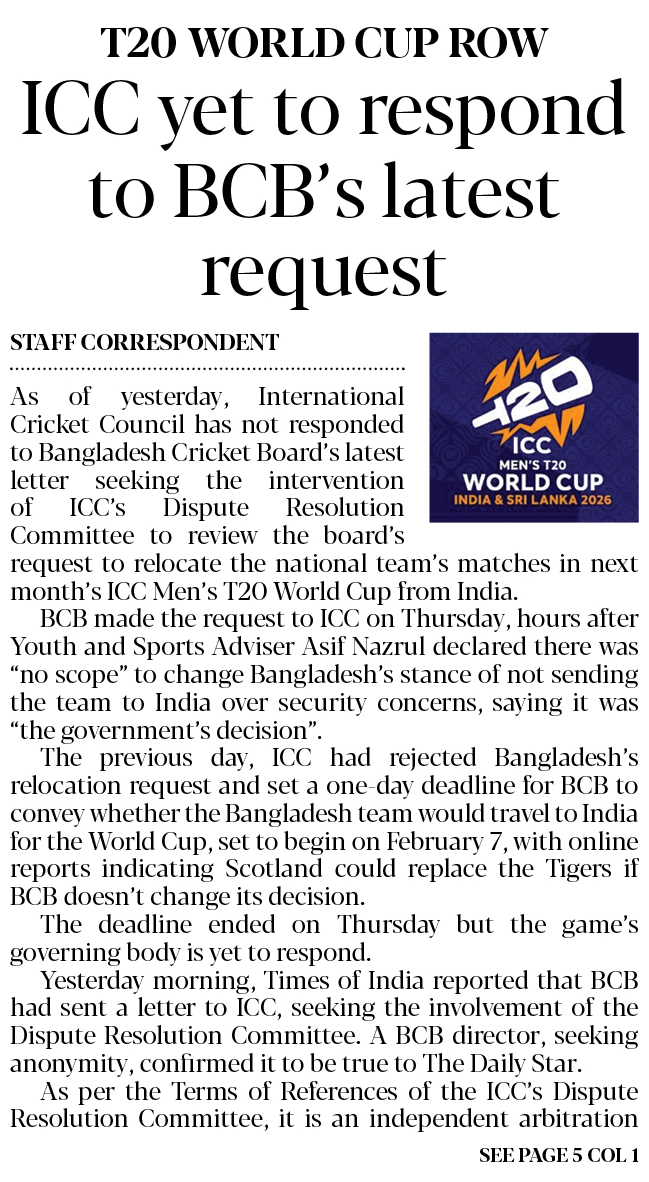 T20 WORLD CUP ROW

ICC yet to respond to BCB's latest request

STAFF CORRESPONDENT

T20
ICC
MEN'S T20
WORLD CUP
INDIA & SRI LANKA 2026

As of yesterday, International Cricket Council has not responded to Bangladesh Cricket Board's latest letter seeking the intervention of ICC's Dispute Resolution Committee to review the board's request to relocate the national team's matches in next month's ICC Men's T20 World Cup from India.

BCB made the request to ICC on Thursday, hours after Youth and Sports Adviser Asif Nazrul declared there was "no scope" to change Bangladesh's stance of not sending the team to India over security concerns, saying it was "the government's decision".

The previous day, ICC had rejected Bangladesh's relocation request and set a one-day deadline for BCB to convey whether the Bangladesh team would travel to India for the World Cup, set to begin on February 7, with online reports indicating Scotland could replace the Tigers if BCB doesn't change its decision.

The deadline ended on Thursday but the game's governing body is yet to respond.

Yesterday morning, Times of India reported that BCB had sent a letter to ICC, seeking the involvement of the Dispute Resolution Committee. A BCB director, seeking anonymity, confirmed it to be true to The Daily Star.

As per the Terms of References of the ICC's Dispute Resolution Committee, it is an independent arbitration

SEE PAGE 5 COL 1